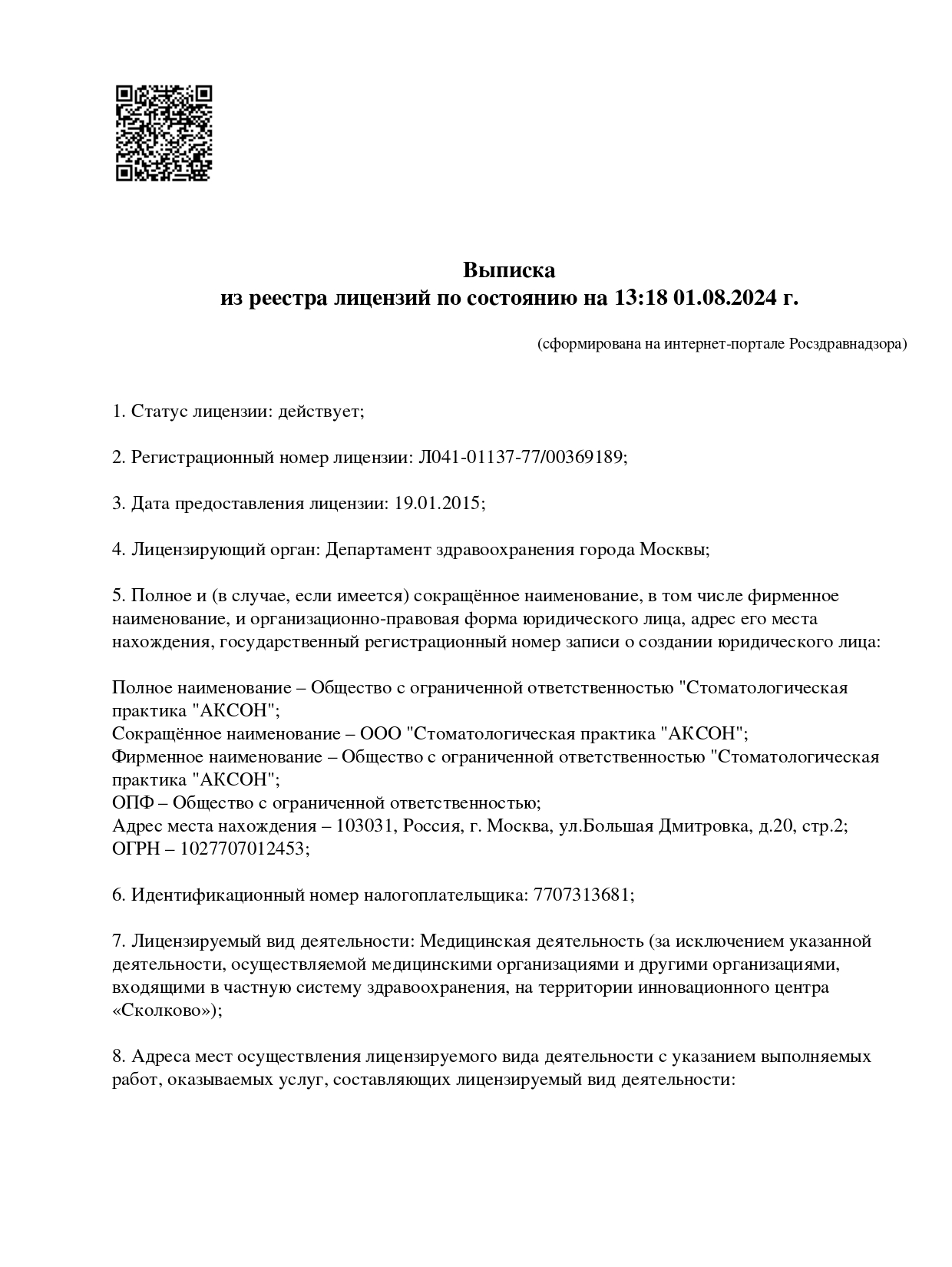 Выписка
из реестра лицензий по состоянию на 13:18 01.08.2024 г.

(сформирована на интернет-портале Росздравнадзора)

1. Статус лицензии: действует;

2. Регистрационный номер лицензии: Л041-01137-77/00369189;

3. Дата предоставления лицензии: 19.01.2015;

4. Лицензирующий орган: Департамент здравоохранения города Москвы;

5. Полное и (в случае, если имеется) сокращённое наименование, в том числе фирменное наименование, и организационно-правовая форма юридического лица, адрес его места нахождения, государственный регистрационный номер записи о создании юридического лица:

Полное наименование – Общество с ограниченной ответственностью "Стоматологическая практика "АКСОН";
Сокращённое наименование – ООО "Стоматологическая практика "АКСОН";
Фирменное наименование – Общество с ограниченной ответственностью "Стоматологическая практика "АКСОН";
ОПФ – Общество с ограниченной ответственностью;
Адрес места нахождения – 103031, Россия, г. Москва, ул.Большая Дмитровка, д.20, стр.2;
ОГРН – 1027707012453;

6. Идентификационный номер налогоплательщика: 7707313681;

7. Лицензируемый вид деятельности: Медицинская деятельность (за исключением указанной деятельности, осуществляемой медицинскими организациями и другими организациями, входящими в частную систему здравоохранения, на территории инновационного центра «Сколково»);

8. Адреса мест осуществления лицензируемого вида деятельности с указанием выполняемых работ, оказываемых услуг, составляющих лицензируемый вид деятельности: